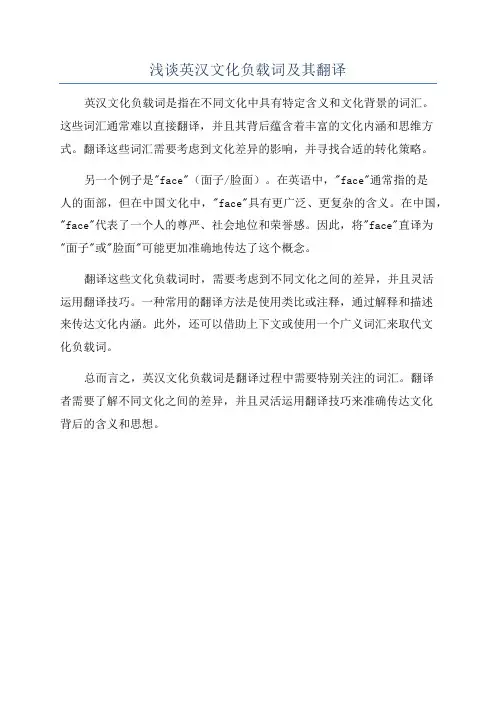 浅谈英汉文化负载词及其翻译

英汉文化负载词是指在不同文化中具有特定含义和文化背景的词汇。这些词汇通常难以直接翻译，并且其背后蕴含着丰富的文化内涵和思维方式。翻译这些词汇需要考虑到文化差异的影响，并寻找合适的转化策略。

另一个例子是"face"（面子/脸面）。在英语中，"face"通常指的是人的面部，但在中国文化中，"face"具有更广泛、更复杂的含义。在中国，"face"代表了一个人的尊严、社会地位和荣誉感。因此，将"face"直译为"面子"或"脸面"可能更加准确地传达了这个概念。

翻译这些文化负载词时，需要考虑到不同文化之间的差异，并且灵活运用翻译技巧。一种常用的翻译方法是使用类比或注释，通过解释和描述来传达文化内涵。此外，还可以借助上下文或使用一个广义词汇来取代文化负载词。

总而言之，英汉文化负载词是翻译过程中需要特别关注的词汇。翻译者需要了解不同文化之间的差异，并且灵活运用翻译技巧来准确传达文化背后的含义和思想。